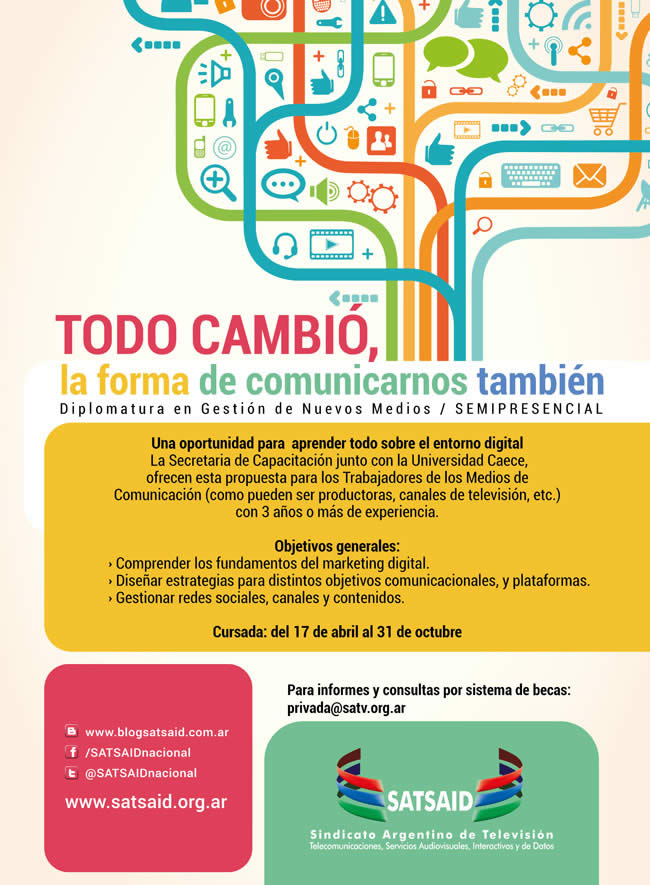 TODO CAMBIÓ,
la forma de comunicarnos también
Diplomatura en Gestión de Nuevos Medios / SEMIPRESENCIAL

Una oportunidad para aprender todo sobre el entorno digital
La Secretaria de Capacitación junto con la Universidad Caece, ofrecen esta propuesta para los Trabajadores de los Medios de Comunicación (como pueden ser productoras, canales de televisión, etc.) con 3 años o más de experiencia.

Objetivos generales:
› Comprender los fundamentos del marketing digital.
› Diseñar estrategias para distintos objetivos comunicacionales, y plataformas.
› Gestionar redes sociales, canales y contenidos.

Cursada: del 17 de abril al 31 de octubre

www.blogsatsaid.com.ar
/SATSAIDnacional
@SATSAIDnacional
www.satsaid.org.ar

Para informes y consultas por sistema de becas:
privada@satv.org.ar

SATSAID
Sindicato Argentino de Televisión
Telecomunicaciones, Servicios Audiovisuales, Interactivos y de Datos